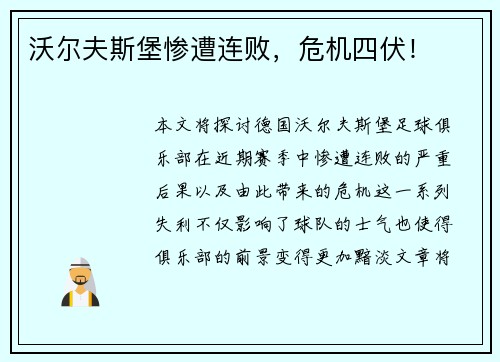 沃尔夫斯堡惨遭连败，危机四伏！

本文将探讨德国沃尔夫斯堡足球俱乐部在近期赛季中惨遭连败的严重后果以及由此带来的危机这一系列失利不仅影响了球队的士气也使得俱乐部的前景变得更加黯淡文章将